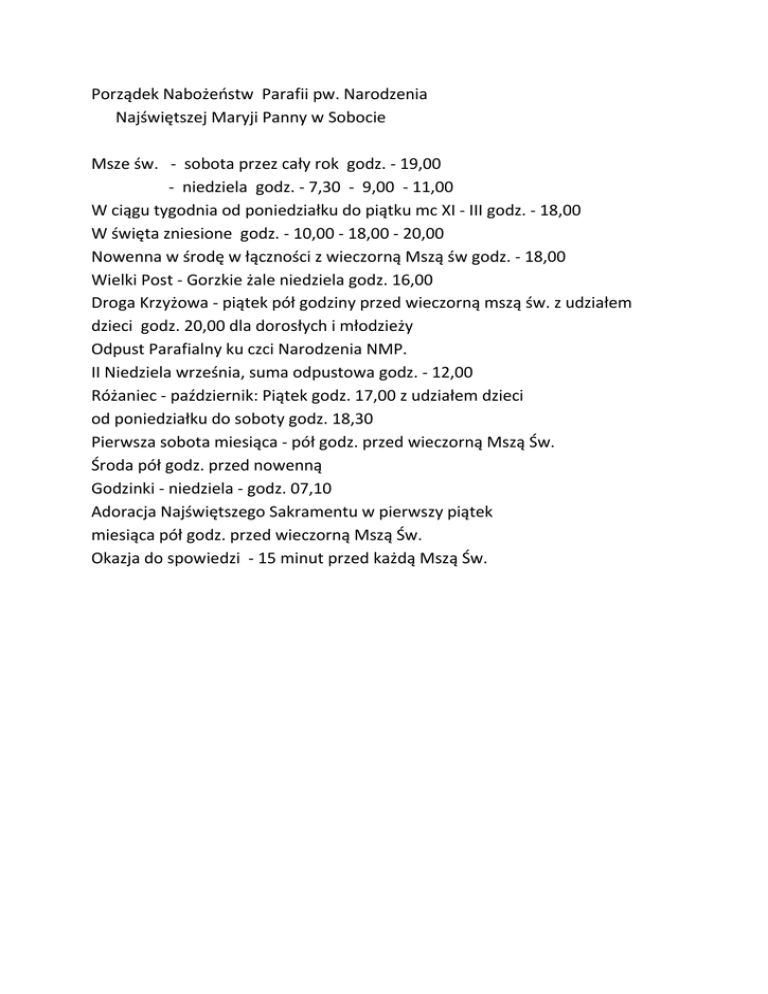 Porządek Nabożeństw Parafii pw. Narodzenia
Najświętszej Maryji Panny w Sobocie

Msze św. - sobota przez cały rok godz. - 19,00
- niedziela godz. - 7,30 - 9,00 - 11,00
W ciągu tygodnia od poniedziałku do piątku mc XI - III godz. - 18,00
W święta zniesione godz. - 10,00 - 18,00 - 20,00
Nowenna w środę w łączności z wieczorną Mszą św godz. - 18,00
Wielki Post - Gorzkie żale niedziela godz. 16,00
Droga Krzyżowa - piątek pół godziny przed wieczorną mszą św. z udziałem dzieci godz. 20,00 dla dorosłych i młodzieży
Odpust Parafialny ku czci Narodzenia NMP.
II Niedziela września, suma odpustowa godz. - 12,00
Różaniec - październik: Piątek godz. 17,00 z udziałem dzieci
od poniedziałku do soboty godz. 18,30
Pierwsza sobota miesiąca - pół godz. przed wieczorną Mszą Św.
Środa pół godz. przed nowenną
Godzinki - niedziela - godz. 07,10
Adoracja Najświętszego Sakramentu w pierwszy piątek
miesiąca pół godz. przed wieczorną Mszą Św.
Okazja do spowiedzi - 15 minut przed każdą Mszą Św.